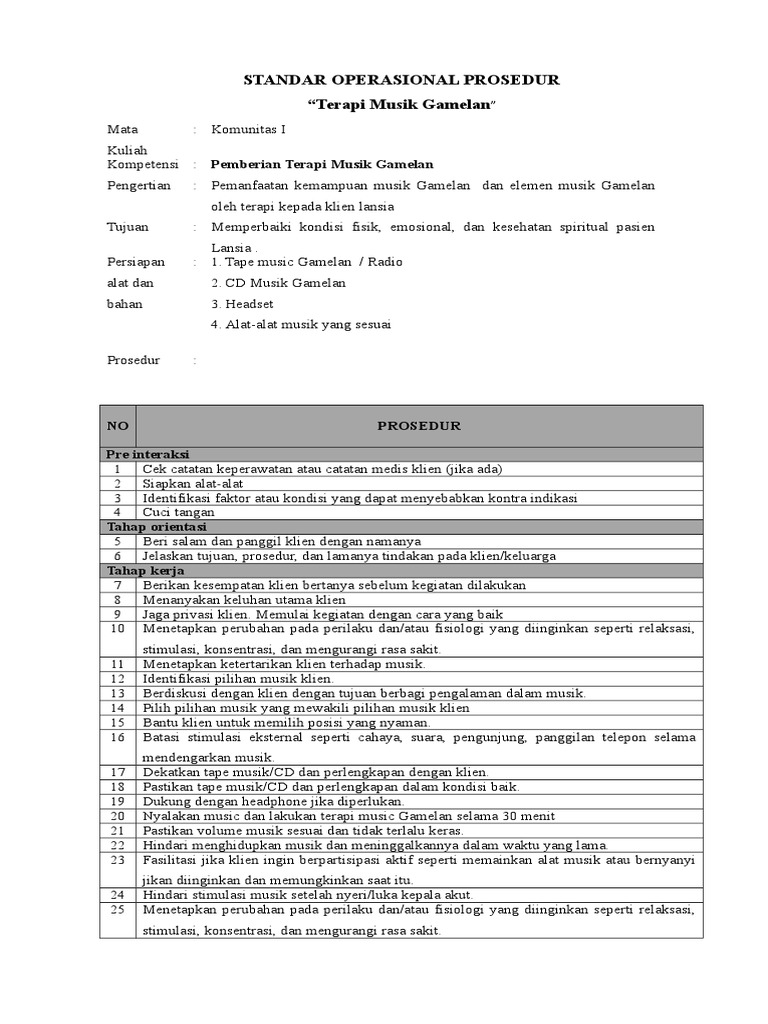 STANDAR OPERASIONAL PROSEDUR

"Terapi Musik Gamelan"

Mata Kuliah : Komunitas I

Kompetensi : Pemberian Terapi Musik Gamelan

Pengertian : Pemanfaatan kemampuan musik Gamelan dan elemen musik Gamelan oleh terapi kepada klien lansia

Tujuan : Memperbaiki kondisi fisik, emosional, dan kesehatan spiritual pasien Lansia .

Persiapan alat dan bahan : 1. Tape music Gamelan / Radio
2. CD Musik Gamelan
3. Headset
4. Alat-alat musik yang sesuai

Prosedur :

| NO | PROSEDUR |
|---|---|
| Pre interaksi | |
| 1 | Cek catatan keperawatan atau catatan medis klien (jika ada) |
| 2 | Siapkan alat-alat |
| 3 | Identifikasi faktor atau kondisi yang dapat menyebabkan kontra indikasi |
| 4 | Cuci tangan |
| Tahap orientasi | |
| 5 | Beri salam dan panggil klien dengan namanya |
| 6 | Jelaskan tujuan, prosedur, dan lamanya tindakan pada klien/keluarga |
| Tahap kerja | |
| 7 | Berikan kesempatan klien bertanya sebelum kegiatan dilakukan |
| 8 | Menanyakan keluhan utama klien |
| 9 | Jaga privasi klien. Memulai kegiatan dengan cara yang baik |
| 10 | Menetapkan perubahan pada perilaku dan/atau fisiologi yang diinginkan seperti relaksasi, stimulasi, konsentrasi, dan mengurangi rasa sakit. |
| 11 | Menetapkan ketertarikan klien terhadap musik. |
| 12 | Identifikasi pilihan musik klien. |
| 13 | Berdiskusi dengan klien dengan tujuan berbagi pengalaman dalam musik. |
| 14 | Pilih pilihan musik yang mewakili pilihan musik klien |
| 15 | Bantu klien untuk memilih posisi yang nyaman. |
| 16 | Batasi stimulasi eksternal seperti cahaya, suara, pengunjung, panggilan telepon selama mendengarkan musik. |
| 17 | Dekatkan tape musik/CD dan perlengkapan dengan klien. |
| 18 | Pastikan tape musik/CD dan perlengkapan dalam kondisi baik. |
| 19 | Dukung dengan headphone jika diperlukan. |
| 20 | Nyalakan music dan lakukan terapi music Gamelan selama 30 menit |
| 21 | Pastikan volume musik sesuai dan tidak terlalu keras. |
| 22 | Hindari menghidupkan musik dan meninggalkannya dalam waktu yang lama. |
| 23 | Fasilitasi jika klien ingin berpartisipasi aktif seperti memainkan alat musik atau bernyanyi jikan diinginkan dan memungkinkan saat itu. |
| 24 | Hindari stimulasi musik setelah nyeri/luka kepala akut. |
| 25 | Menetapkan perubahan pada perilaku dan/atau fisiologi yang diinginkan seperti relaksasi, stimulasi, konsentrasi, dan mengurangi rasa sakit. |